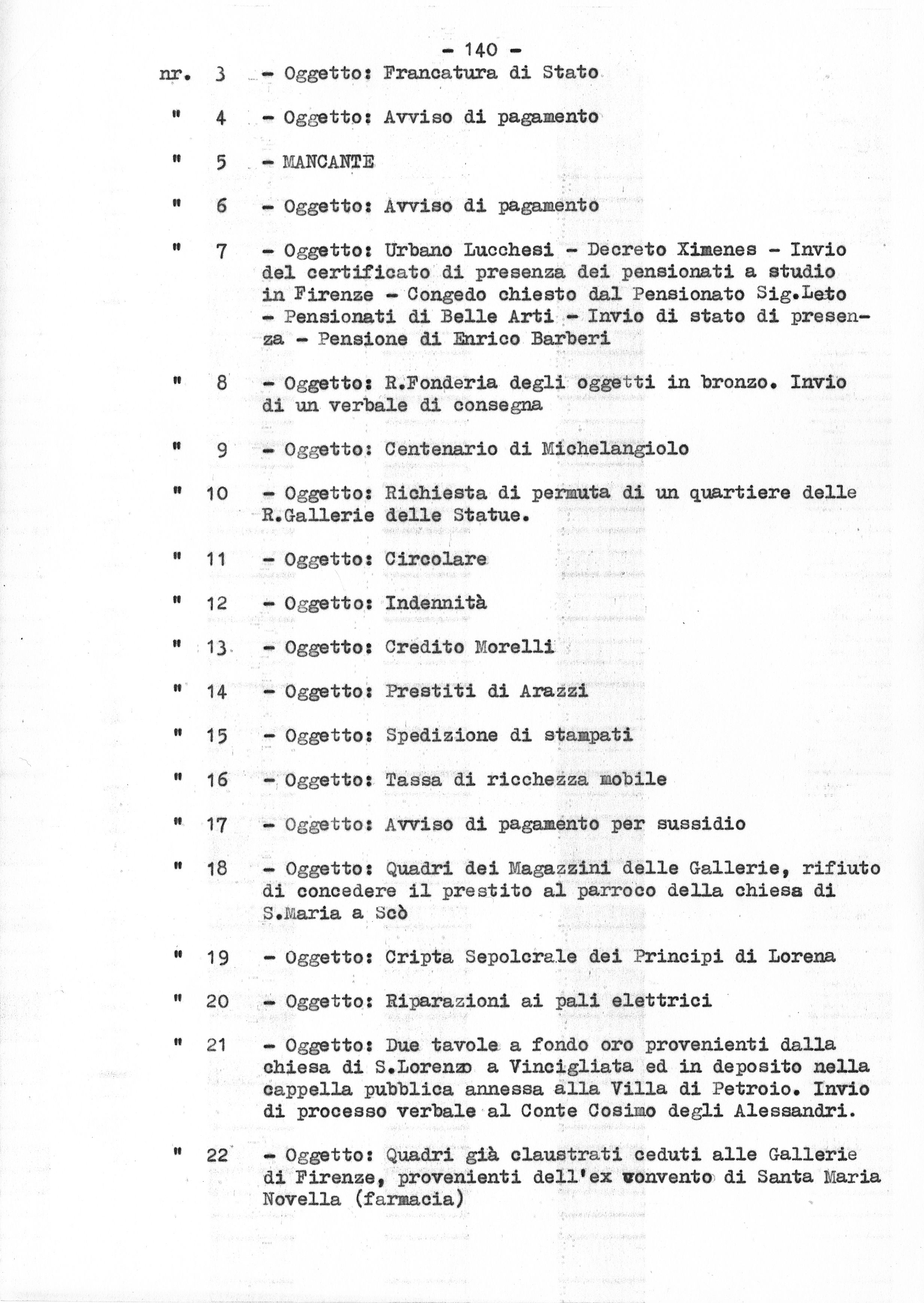 - 140 -

nr. 3 - Oggetto: Francatura di Stato

" 4 - Oggetto: Avviso di pagamento

" 5 - MANCANTE

" 6 - Oggetto: Avviso di pagamento

" 7 - Oggetto: Urbano Lucchesi - Decreto Ximenes - Invio del certificato di presenza dei pensionati a studio in Firenze - Congedo chiesto dal Pensionato Sig.Leto - Pensionati di Belle Arti - Invio di stato di presenza - Pensione di Enrico Barberi

" 8 - Oggetto: R.Fonderia degli oggetti in bronzo. Invio di un verbale di consegna

" 9 - Oggetto: Centenario di Michelangiolo

" 10 - Oggetto: Richiesta di permuta di un quartiere delle R.Gallerie delle Statue.

" 11 - Oggetto: Circolare

" 12 - Oggetto: Indennità

" 13 - Oggetto: Credito Morelli

" 14 - Oggetto: Prestiti di Arazzi

" 15 - Oggetto: Spedizione di stampati

" 16 - Oggetto: Tassa di ricchezza mobile

" 17 - Oggetto: Avviso di pagamento per sussidio

" 18 - Oggetto: Quadri dei Magazzini delle Gallerie, rifiuto di concedere il prestito al parroco della chiesa di S.Maria a Scò

" 19 - Oggetto: Cripta Sepolcrale dei Principi di Lorena

" 20 - Oggetto: Riparazioni ai pali elettrici

" 21 - Oggetto: Due tavole a fondo oro provenienti dalla chiesa di S.Lorenzo a Vincigliata ed in deposito nella cappella pubblica annessa alla Villa di Petroio. Invio di processo verbale al Conte Cosimo degli Alessandri.

" 22 - Oggetto: Quadri già claustrati ceduti alle Gallerie di Firenze, provenienti dell'ex convento di Santa Maria Novella (farmacia)